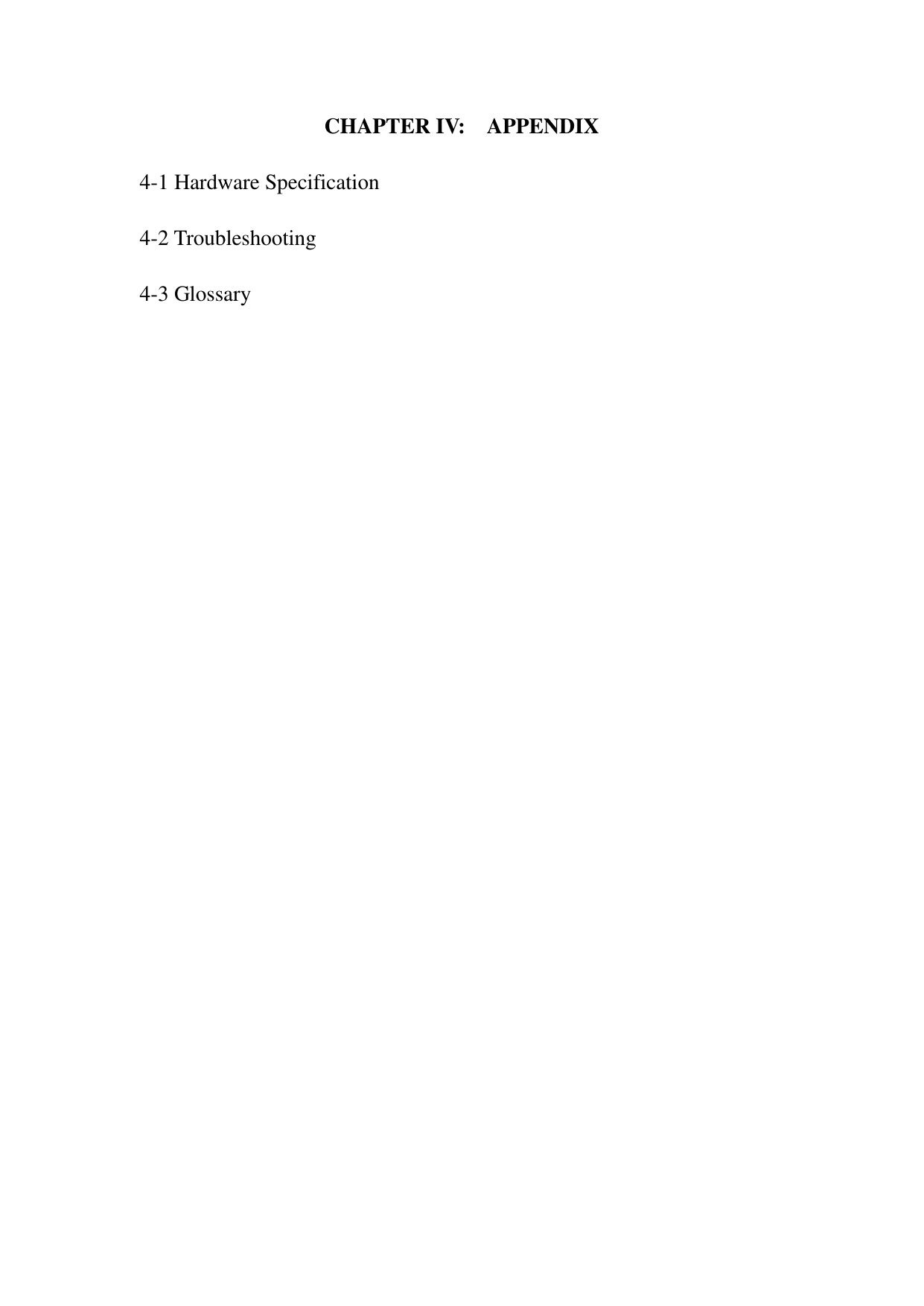 CHAPTER IV: APPENDIX

4-1 Hardware Specification

4-2 Troubleshooting

4-3 Glossary